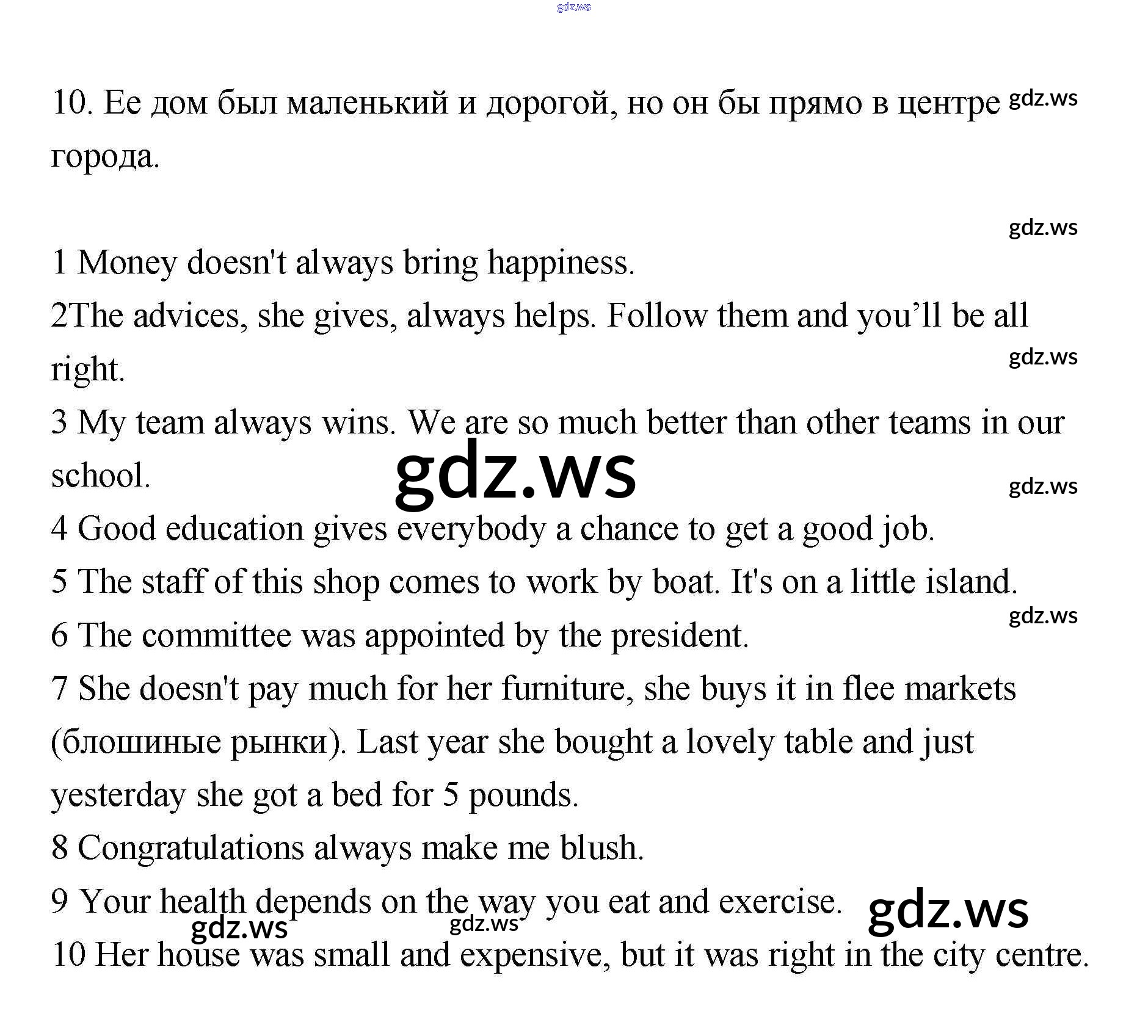 10. Ее дом был маленький и дорогой, но он бы прямо в центре города.

1 Money doesn't always bring happiness.
2The advices, she gives, always helps. Follow them and you'll be all right.
3 My team always wins. We are so much better than other teams in our school.
4 Good education gives everybody a chance to get a good job.
5 The staff of this shop comes to work by boat. It's on a little island.
6 The committee was appointed by the president.
7 She doesn't pay much for her furniture, she buys it in flee markets (блошиные рынки). Last year she bought a lovely table and just yesterday she got a bed for 5 pounds.
8 Congratulations always make me blush.
9 Your health depends on the way you eat and exercise.
10 Her house was small and expensive, but it was right in the city centre.

gdz.ws